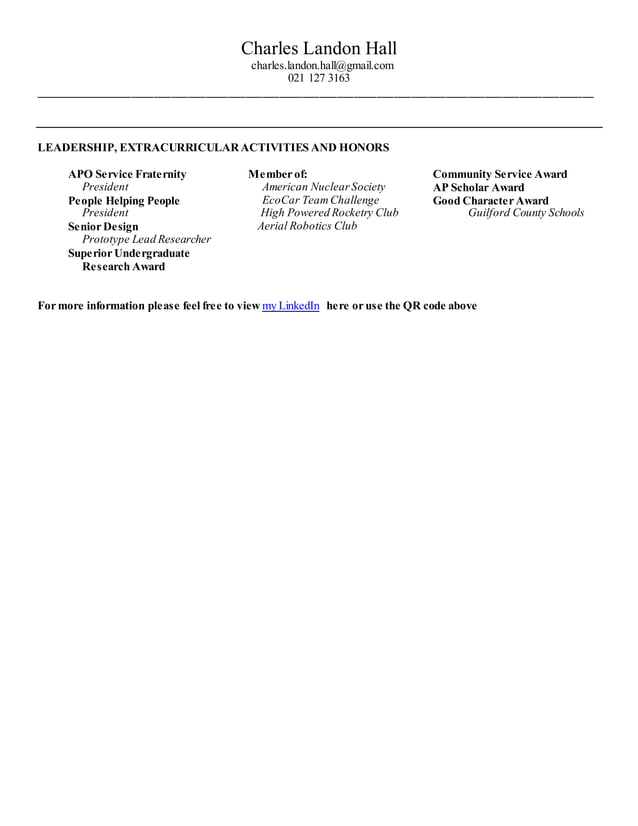 Charles Landon Hall
charles.landon.hall@gmail.com
021 127 3163

LEADERSHIP, EXTRACURRICULAR ACTIVITIES AND HONORS

APO Service Fraternity
President
People Helping People
President
Senior Design
Prototype Lead Researcher
Superior Undergraduate Research Award

Member of:
American Nuclear Society
EcoCar Team Challenge
High Powered Rocketry Club
Aerial Robotics Club

Community Service Award
AP Scholar Award
Good Character Award
Guilford County Schools

For more information please feel free to view my LinkedIn here or use the QR code above